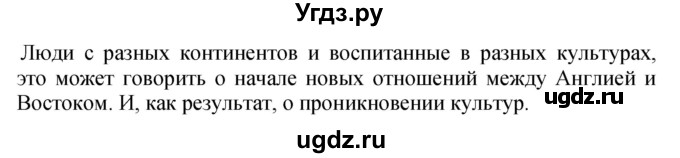 Угдз.ру

Люди с разных континентов и воспитанные в разных культурах, это может говорить о начале новых отношений между Англией и Востоком. И, как результат, о проникновении культур. ugdz.ru

ugdz.ru